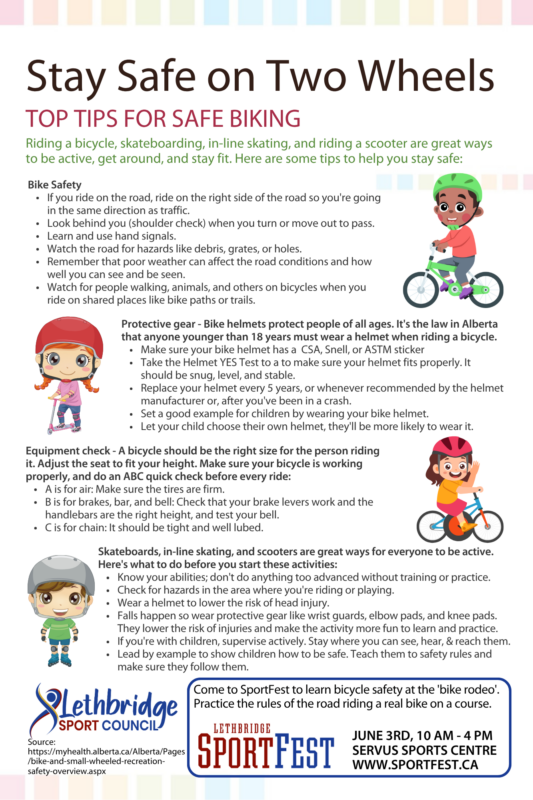 Stay Safe on Two Wheels

TOP TIPS FOR SAFE BIKING

Riding a bicycle, skateboarding, in-line skating, and riding a scooter are great ways to be active, get around, and stay fit. Here are some tips to help you stay safe:

Bike Safety
• If you ride on the road, ride on the right side of the road so you're going in the same direction as traffic.
• Look behind you (shoulder check) when you turn or move out to pass.
• Learn and use hand signals.
• Watch the road for hazards like debris, grates, or holes.
• Remember that poor weather can affect the road conditions and how well you can see and be seen.
• Watch for people walking, animals, and others on bicycles when you ride on shared places like bike paths or trails.

Protective gear - Bike helmets protect people of all ages. It's the law in Alberta that anyone younger than 18 years must wear a helmet when riding a bicycle.
• Make sure your bike helmet has a CSA, Snell, or ASTM sticker
• Take the Helmet YES Test to a to make sure your helmet fits properly. It should be snug, level, and stable.
• Replace your helmet every 5 years, or whenever recommended by the helmet manufacturer or, after you've been in a crash.
• Set a good example for children by wearing your bike helmet.
• Let your child choose their own helmet, they'll be more likely to wear it.

Equipment check - A bicycle should be the right size for the person riding it. Adjust the seat to fit your height. Make sure your bicycle is working properly, and do an ABC quick check before every ride:
• A is for air: Make sure the tires are firm.
• B is for brakes, bar, and bell: Check that your brake levers work and the handlebars are the right height, and test your bell.
• C is for chain: It should be tight and well lubed.

Skateboards, in-line skating, and scooters are great ways for everyone to be active. Here's what to do before you start these activities:
• Know your abilities; don't do anything too advanced without training or practice.
• Check for hazards in the area where you're riding or playing.
• Wear a helmet to lower the risk of head injury.
• Falls happen so wear protective gear like wrist guards, elbow pads, and knee pads. They lower the risk of injuries and make the activity more fun to learn and practice.
• If you're with children, supervise actively. Stay where you can see, hear, & reach them.
• Lead by example to show children how to be safe. Teach them to safety rules and make sure they follow them.

Lethbridge
SPORT COUNCIL

Source:
https://myhealth.alberta.ca/Alberta/Pages/bike-and-small-wheeled-recreation-safety-overview.aspx

Come to SportFest to learn bicycle safety at the 'bike rodeo'. Practice the rules of the road riding a real bike on a course.

LETHBRIDGE
SPORTFEST

JUNE 3RD, 10 AM - 4 PM
SERVUS SPORTS CENTRE
WWW.SPORTFEST.CA